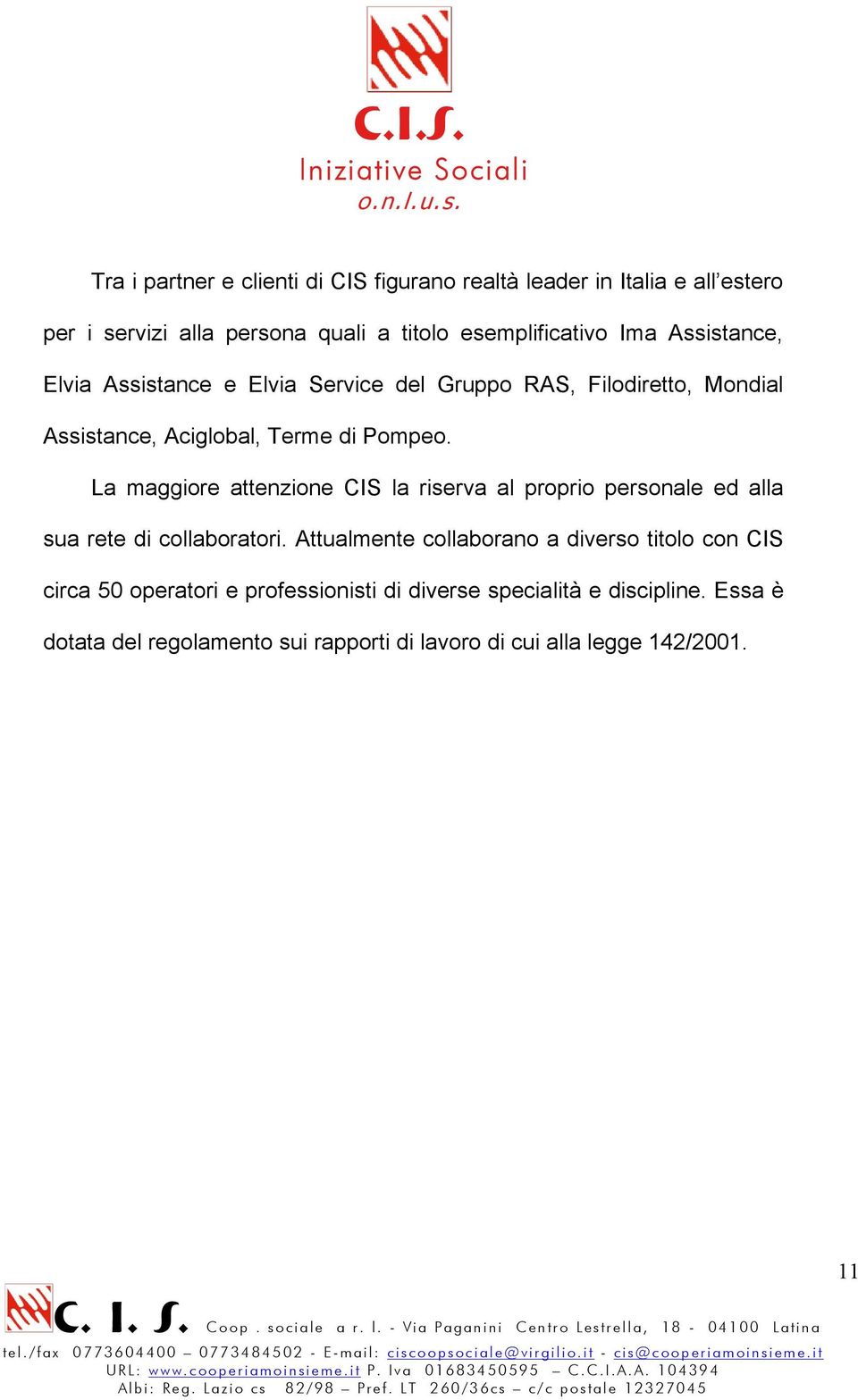 C.I.S.
Iniziative Sociali
o.n.l.u.s.

Tra i partner e clienti di CIS figurano realtà leader in Italia e all’estero per i servizi alla persona quali a titolo esemplificativo Ima Assistance, Elvia Assistance e Elvia Service del Gruppo RAS, Filodiretto, Mondial Assistance, Aciglobal, Terme di Pompeo.

La maggiore attenzione CIS la riserva al proprio personale ed alla sua rete di collaboratori. Attualmente collaborano a diverso titolo con CIS circa 50 operatori e professionisti di diverse specialità e discipline. Essa è dotata del regolamento sui rapporti di lavoro di cui alla legge 142/2001.

11

C. I. S. Coop . sociale a r. l. - Via Paganini Centro Lestrella, 18 - 04100 Latina
tel./fax 0773604400 – 0773484502 - E-mail: ciscoopsociale@virgilio.it - cis@cooperiamoinsieme.it
URL: www.cooperiamoinsieme.it P. Iva 01683450595 – C.C.I.A.A. 104394
Albi: Reg. Lazio cs 82/98 – Pref. LT 260/36cs – c/c postale 12327045